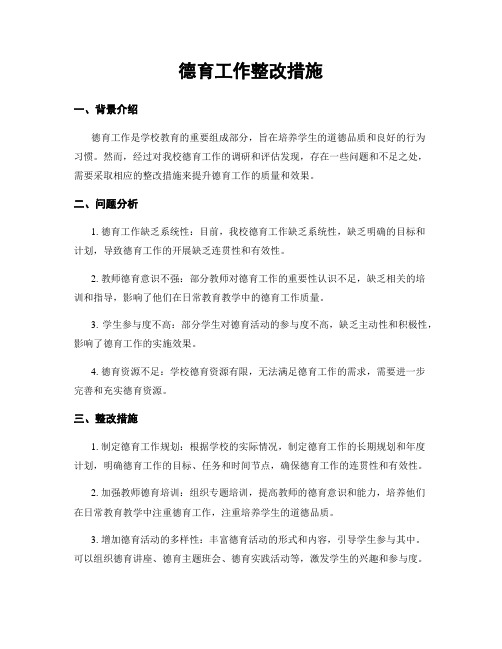 德育工作整改措施

一、背景介绍

德育工作是学校教育的重要组成部分，旨在培养学生的道德品质和良好的行为习惯。然而，经过对我校德育工作的调研和评估发现，存在一些问题和不足之处，需要采取相应的整改措施来提升德育工作的质量和效果。

二、问题分析

1. 德育工作缺乏系统性：目前，我校德育工作缺乏系统性，缺乏明确的目标和计划，导致德育工作的开展缺乏连贯性和有效性。

2. 教师德育意识不强：部分教师对德育工作的重要性认识不足，缺乏相关的培训和指导，影响了他们在日常教育教学中的德育工作质量。

3. 学生参与度不高：部分学生对德育活动的参与度不高，缺乏主动性和积极性，影响了德育工作的实施效果。

4. 德育资源不足：学校德育资源有限，无法满足德育工作的需求，需要进一步完善和充实德育资源。

三、整改措施

1. 制定德育工作规划：根据学校的实际情况，制定德育工作的长期规划和年度计划，明确德育工作的目标、任务和时间节点，确保德育工作的连贯性和有效性。

2. 加强教师德育培训：组织专题培训，提高教师的德育意识和能力，培养他们在日常教育教学中注重德育工作，注重培养学生的道德品质。

3. 增加德育活动的多样性：丰富德育活动的形式和内容，引导学生参与其中。可以组织德育讲座、德育主题班会、德育实践活动等，激发学生的兴趣和参与度。